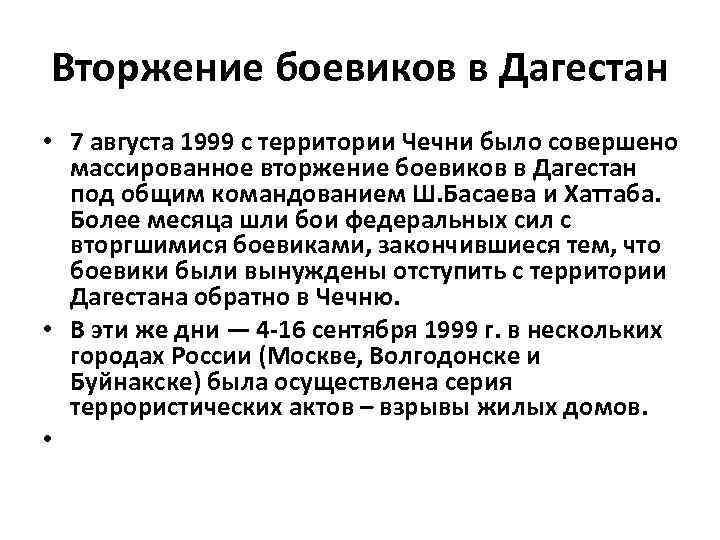 Вторжение боевиков в Дагестан

• 7 августа 1999 с территории Чечни было совершено массированное вторжение боевиков в Дагестан под общим командованием Ш.Басаева и Хаттаба. Более месяца шли бои федеральных сил с вторгшимися боевиками, закончившиеся тем, что боевики были вынуждены отступить с территории Дагестана обратно в Чечню.
• В эти же дни — 4-16 сентября 1999 г. в нескольких городах России (Москве, Волгодонске и Буйнакске) была осуществлена серия террористических актов – взрывы жилых домов.
•